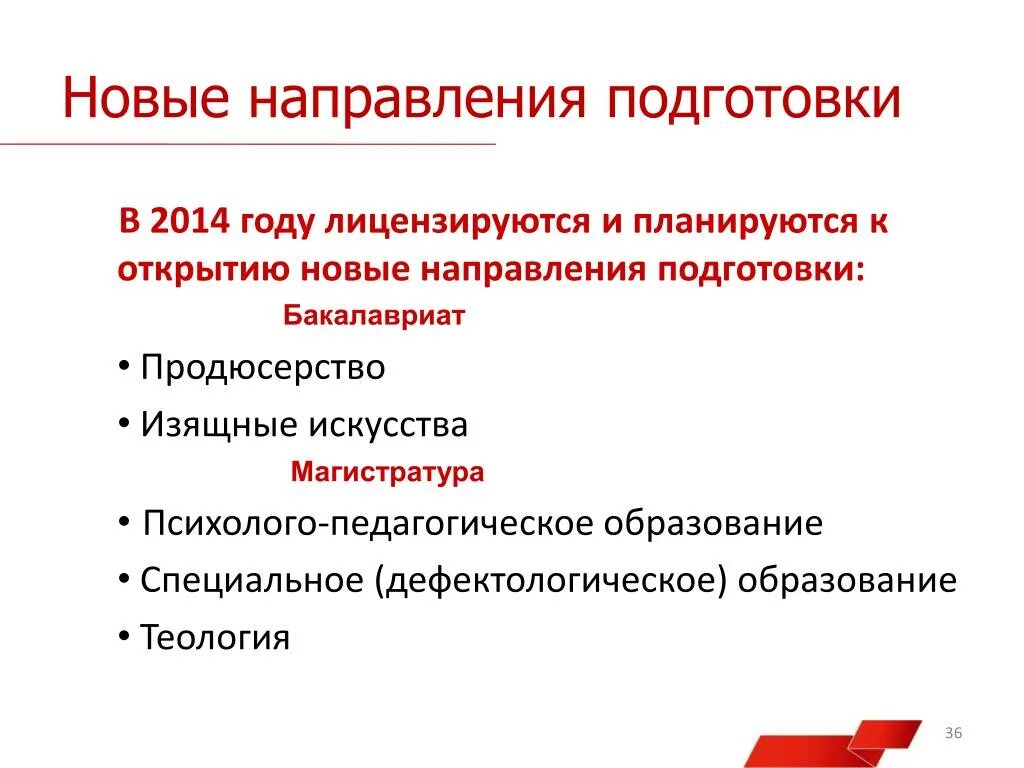 Новые направления подготовки

В 2014 году лицензируются и планируются к открытию новые направления подготовки:

Бакалавриат

• Продюсерство
• Изящные искусства

Магистратура

• Психолого-педагогическое образование
• Специальное (дефектологическое) образование
• Теология

36